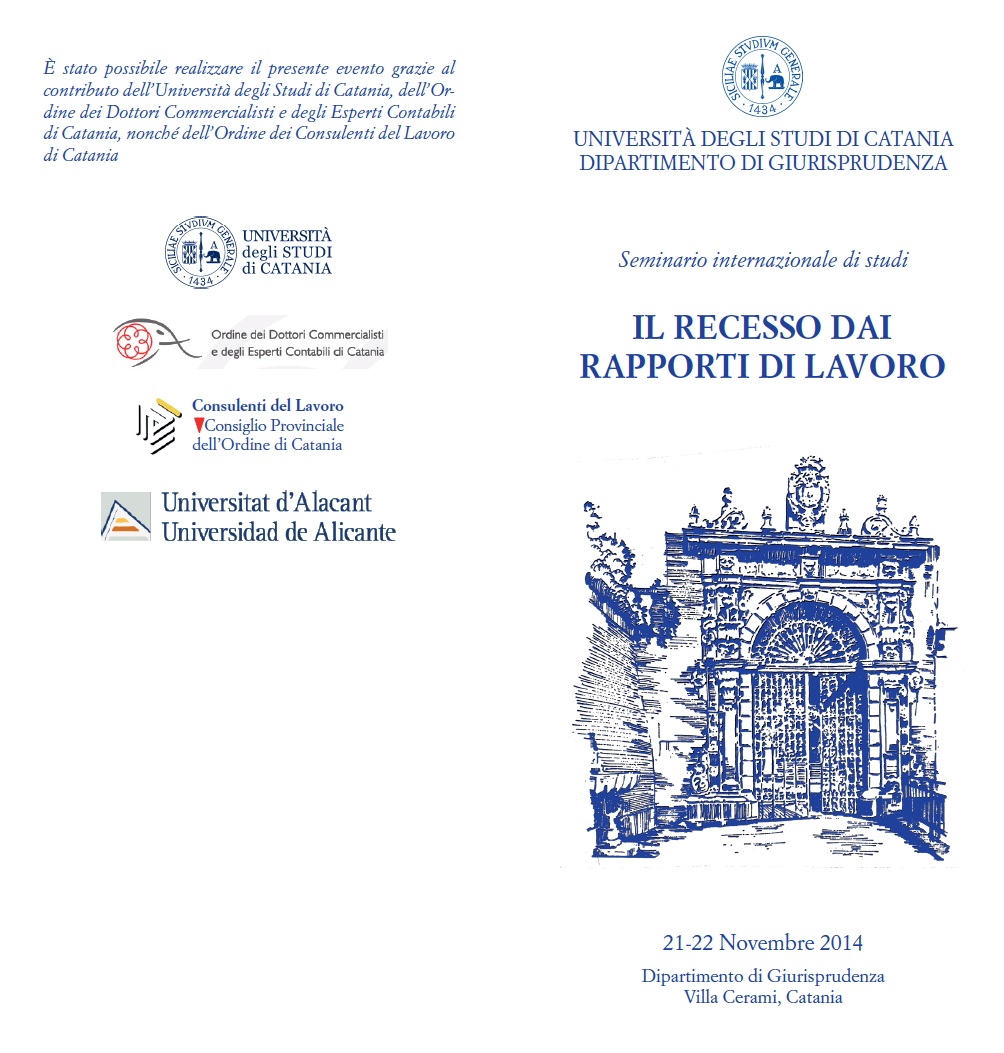 È stato possibile realizzare il presente evento grazie al contributo dell'Università degli Studi di Catania, dell'Ordine dei Dottori Commercialisti e degli Esperti Contabili di Catania, nonché dell'Ordine dei Consulenti del Lavoro di Catania

SICILIAE STVDIVM GENERALE 1434

UNIVERSITÀ degli STUDI di CATANIA

Ordine dei Dottori Commercialisti e degli Esperti Contabili di Catania

Consulenti del Lavoro Consiglio Provinciale dell'Ordine di Catania

Universitat d'Alacant Universidad de Alicante

SICILIAE STVDIVM GENERALE 1434

UNIVERSITÀ DEGLI STUDI DI CATANIA
DIPARTIMENTO DI GIURISPRUDENZA

Seminario internazionale di studi

IL RECESSO DAI RAPPORTI DI LAVORO

21-22 Novembre 2014

Dipartimento di Giurisprudenza
Villa Cerami, Catania